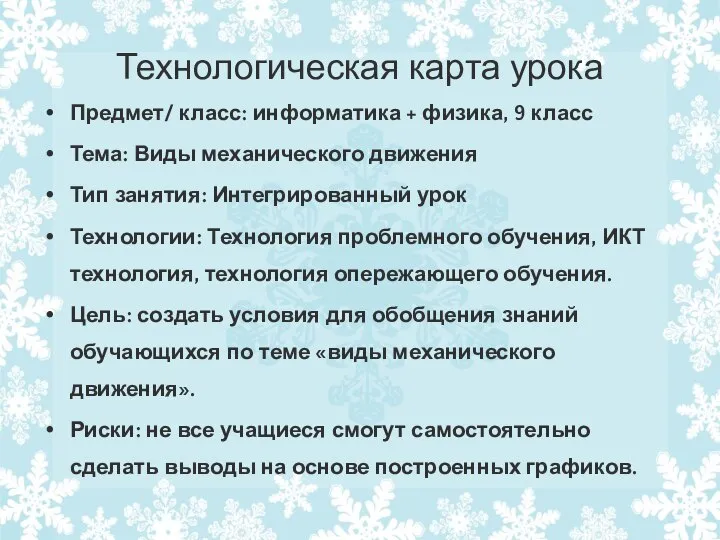 Технологическая карта урока

• Предмет/ класс: информатика + физика, 9 класс
• Тема: Виды механического движения
• Тип занятия: Интегрированный урок
• Технологии: Технология проблемного обучения, ИКТ технология, технология опережающего обучения.
• Цель: создать условия для обобщения знаний обучающихся по теме «виды механического движения».
• Риски: не все учащиеся смогут самостоятельно сделать выводы на основе построенных графиков.